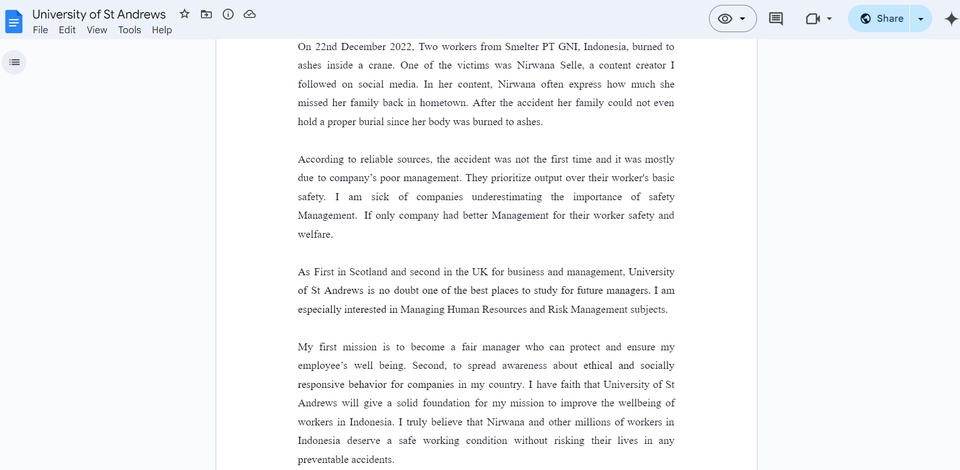 University of St Andrews

File Edit View Tools Help

Share

On 22nd December 2022, Two workers from Smelter PT GNI, Indonesia, burned to ashes inside a crane. One of the victims was Nirwana Selle, a content creator I followed on social media. In her content, Nirwana often express how much she missed her family back in hometown. After the accident her family could not even hold a proper burial since her body was burned to ashes.

According to reliable sources, the accident was not the first time and it was mostly due to company's poor management. They prioritize output over their worker's basic safety. I am sick of companies underestimating the importance of safety Management. If only company had better Management for their worker safety and welfare.

As First in Scotland and second in the UK for business and management, University of St Andrews is no doubt one of the best places to study for future managers. I am especially interested in Managing Human Resources and Risk Management subjects.

My first mission is to become a fair manager who can protect and ensure my employee's well being. Second, to spread awareness about ethical and socially responsive behavior for companies in my country. I have faith that University of St Andrews will give a solid foundation for my mission to improve the wellbeing of workers in Indonesia. I truly believe that Nirwana and other millions of workers in Indonesia deserve a safe working condition without risking their lives in any preventable accidents.